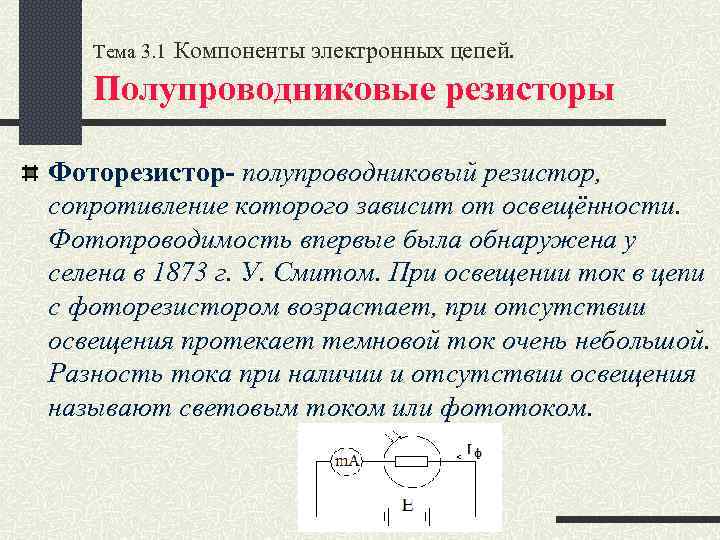 Тема 3.1 Компоненты электронных цепей.

Полупроводниковые резисторы

Фоторезистор- полупроводниковый резистор, сопротивление которого зависит от освещённости. Фотопроводимость впервые была обнаружена у селена в 1873 г. У. Смитом. При освещении ток в цепи с фоторезистором возрастает, при отсутствии освещения протекает темновой ток очень небольшой. Разность тока при наличии и отсутствии освещения называют световым током или фототоком.

mA

$r_ф$

E